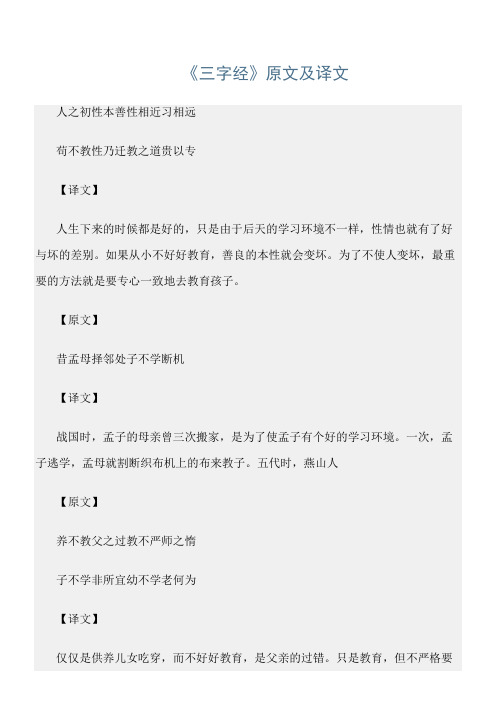 《三字经》原文及译文

人之初性本善性相近习相远

苟不教性乃迁教之道贵以专

【译文】

人生下来的时候都是好的，只是由于后天的学习环境不一样，性情也就有了好与坏的差别。如果从小不好好教育，善良的本性就会变坏。为了不使人变坏，最重要的方法就是要专心一致地去教育孩子。

【原文】

昔孟母择邻处子不学断机

【译文】

战国时，孟子的母亲曾三次搬家，是为了使孟子有个好的学习环境。一次，孟子逃学，孟母就割断织布机上的布来教子。五代时，燕山人

【原文】

养不教父之过教不严师之惰

子不学非所宜幼不学老何为

【译文】

仅仅是供养儿女吃穿，而不好好教育，是父亲的过错。只是教育，但不严格要